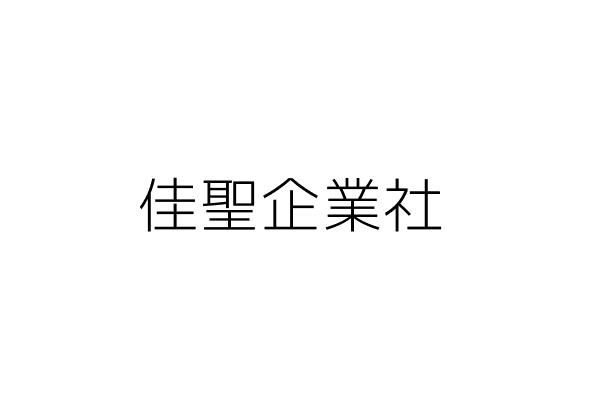 佳聖企業社